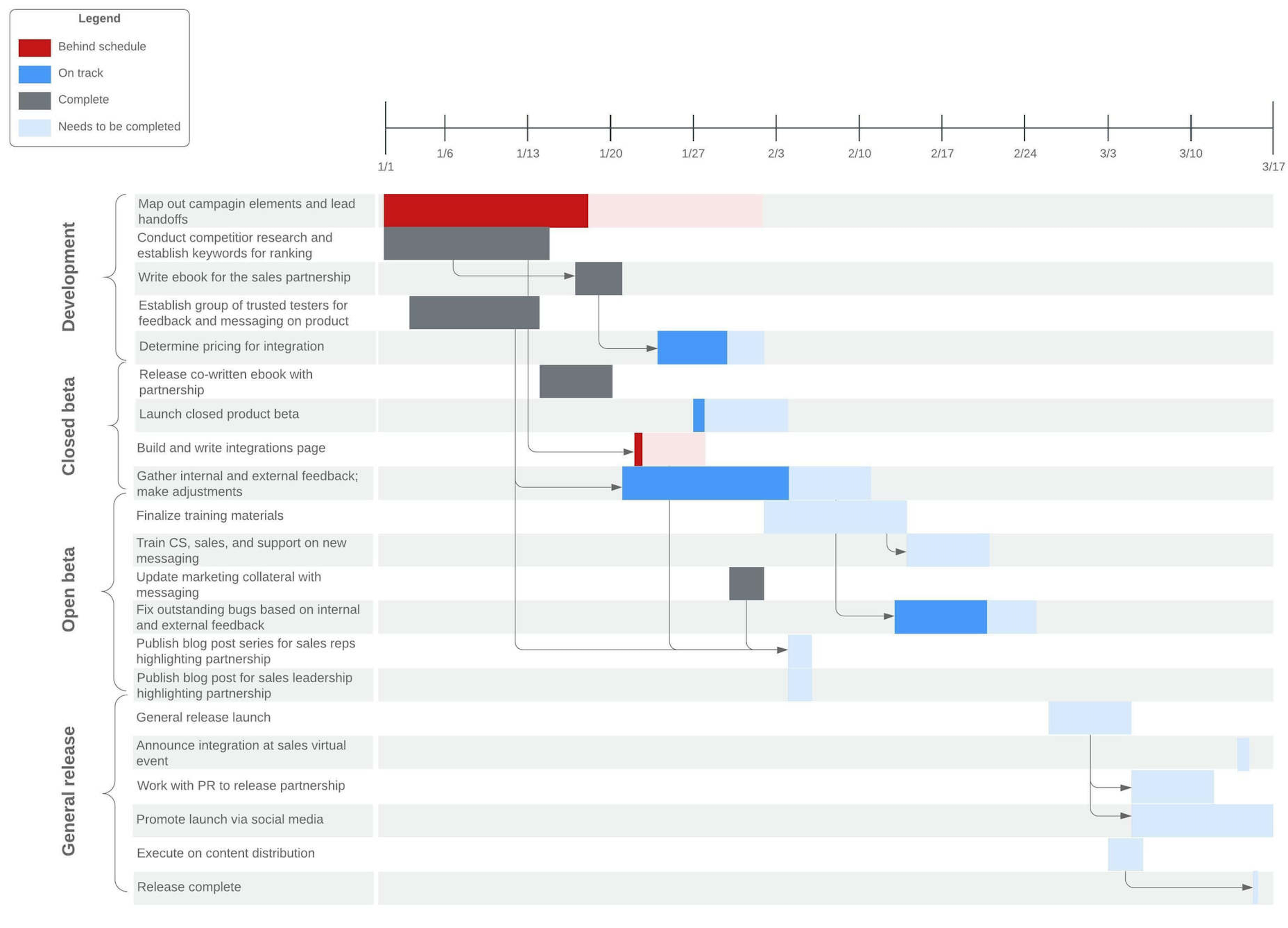 Legend
Behind schedule
On track
Complete
Needs to be completed

1/1
1/6
1/13
1/20
1/27
2/3
2/10
2/17
2/24
3/3
3/10
3/17

Development
Map out campagin elements and lead handoffs
Conduct competitior research and establish keywords for ranking
Write ebook for the sales partnership
Establish group of trusted testers for feedback and messaging on product
Determine pricing for integration

Closed beta
Release co-written ebook with partnership
Launch closed product beta
Build and write integrations page
Gather internal and external feedback; make adjustments

Open beta
Finalize training materials
Train CS, sales, and support on new messaging
Update marketing collateral with messaging
Fix outstanding bugs based on internal and external feedback
Publish blog post series for sales reps highlighting partnership
Publish blog post for sales leadership highlighting partnership

General release
General release launch
Announce integration at sales virtual event
Work with PR to release partnership
Promote launch via social media
Execute on content distribution
Release complete